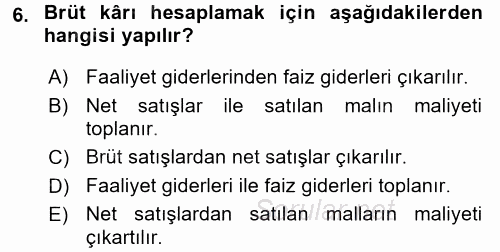 6. Brüt kârı hesaplamak için aşağıdakilerden hangisi yapılır?

A) Faaliyet giderlerinden faiz giderleri çıkarılır.
B) Net satışlar ile satılan malın maliyeti toplanır.
C) Brüt satışlardan net satışlar çıkarılır.
D) Faaliyet giderleri ile faiz giderleri toplanır.
E) Net satışlardan satılan malların maliyeti çıkartılır.

Sorular.net